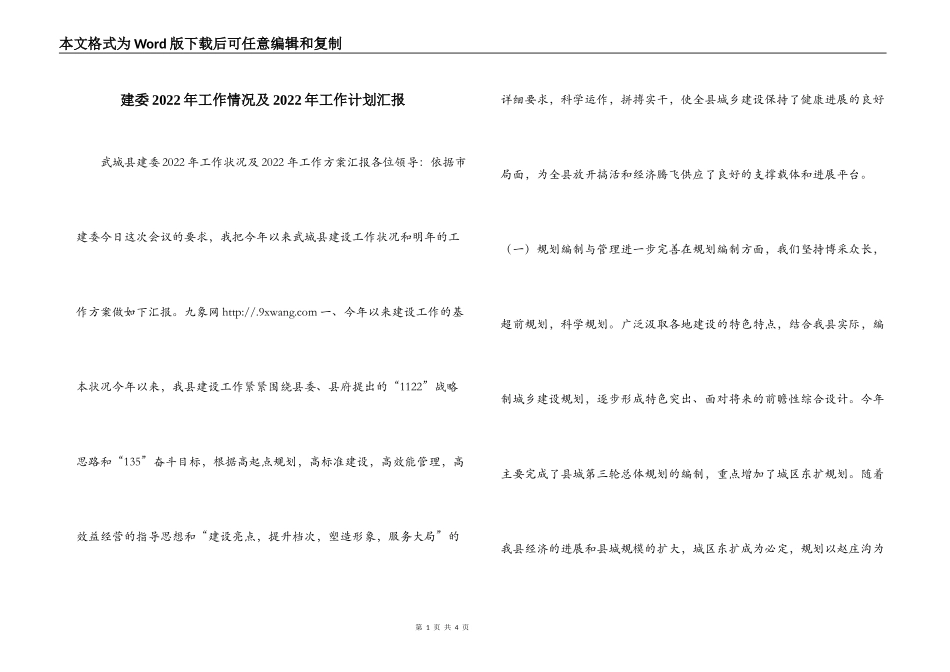 本文格式为Word版下载后可任意编辑和复制

建委2022年工作情况及2022年工作计划汇报

武城县建委2022年工作状况及2022年工作方案汇报各位领导：依据市建委今日这次会议的要求，我把今年以来武城县建设工作状况和明年的工作方案做如下汇报。九象网 http://.9xwang.com 一、今年以来建设工作的基本状况今年以来，我县建设工作紧紧围绕县委、县府提出的“1122”战略思路和“135”奋斗目标，根据高起点规划，高标准建设，高效能管理，高效益经营的指导思想和“建设亮点，提升档次，塑造形象，服务大局”的详细要求，科学运作，拼搏实干，使全县城乡建设保持了健康进展的良好局面，为全县放开搞活和经济腾飞供应了良好的支撑载体和进展平台。

（一）规划编制与管理进一步完善在规划编制方面，我们坚持博采众长，超前规划，科学规划。广泛汲取各地建设的特色特点，结合我县实际，编制城乡建设规划，逐步形成特色突出、面对将来的前瞻性综合设计。今年主要完成了县城第三轮总体规划的编制，重点增加了城区东扩规划。随着我县经济的进展和县城规模的扩大，城区东扩成为必定，规划以赵庄沟为

第 1 页 共 4 页